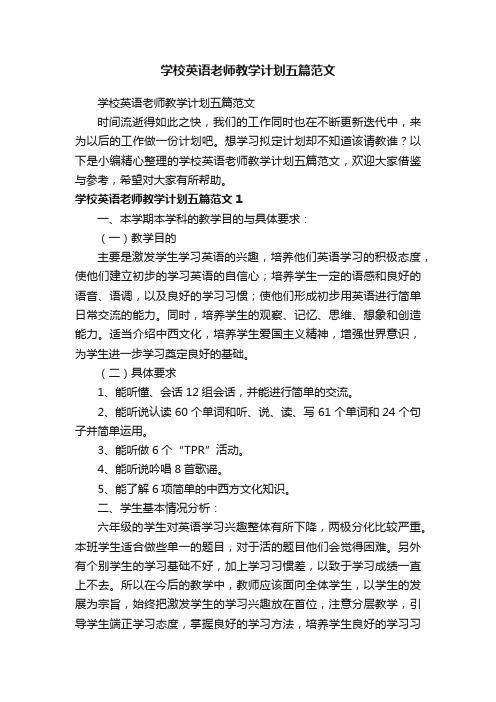 学校英语老师教学计划五篇范文

学校英语老师教学计划五篇范文

时间流逝得如此之快，我们的工作同时也在不断更新迭代中，来为以后的工作做一份计划吧。想学习拟定计划却不知道该请教谁？以下是小编精心整理的学校英语老师教学计划五篇范文，欢迎大家借鉴与参考，希望对大家有所帮助。

学校英语老师教学计划五篇范文1

一、本学期本学科的教学目的与具体要求：

（一）教学目的

主要是激发学生学习英语的兴趣，培养他们英语学习的积极态度，使他们建立初步的学习英语的自信心；培养学生一定的语感和良好的语音、语调，以及良好的学习习惯；使他们形成初步用英语进行简单日常交流的能力。同时，培养学生的观察、记忆、思维、想象和创造能力。适当介绍中西文化，培养学生爱国主义精神，增强世界意识，为学生进一步学习奠定良好的基础。

（二）具体要求

1、能听懂、会话12组会话，并能进行简单的交流。

2、能听说认读60个单词和听、说、读、写61个单词和24个句子并简单运用。

3、能听做6个“TPR”活动。

4、能听说吟唱8首歌谣。

5、能了解6项简单的中西方文化知识。

二、学生基本情况分析：

六年级的学生对英语学习兴趣整体有所下降，两极分化比较严重。本班学生适合做些单一的题目，对于活的题目他们会觉得困难。另外有个别学生的学习基础不好，加上学习习惯差，以致于学习成绩一直上不去。所以在今后的教学中，教师应该面向全体学生，以学生的发展为宗旨，始终把激发学生的学习兴趣放在首位，注意分层教学，引导学生端正学习态度，掌握良好的学习方法，培养学生良好的学习习